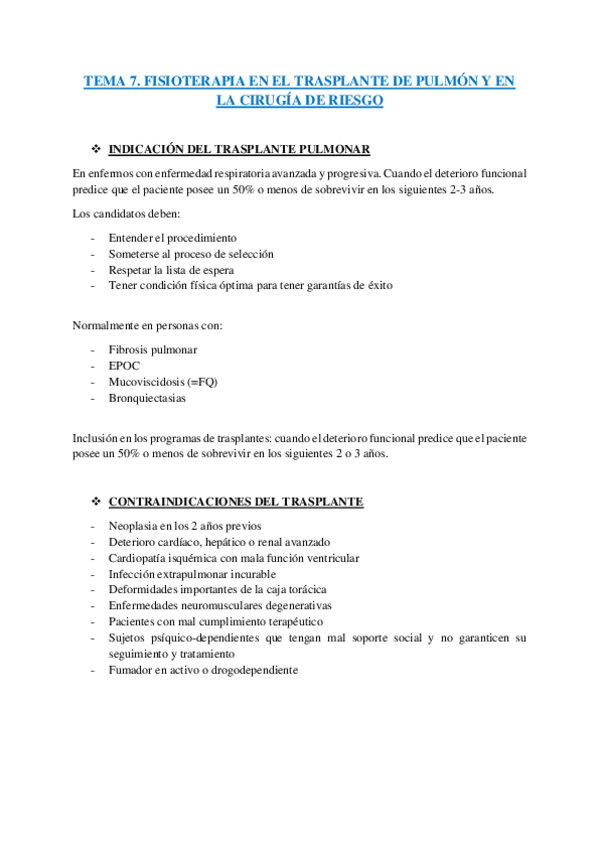 TEMA 7. FISIOTERAPIA EN EL TRASPLANTE DE PULMÓN Y EN LA CIRUGÍA DE RIESGO

❖ INDICACIÓN DEL TRASPLANTE PULMONAR

En enfermos con enfermedad respiratoria avanzada y progresiva. Cuando el deterioro funcional predice que el paciente posee un 50% o menos de sobrevivir en los siguientes 2-3 años.

Los candidatos deben:

- Entender el procedimiento
- Someterse al proceso de selección
- Respetar la lista de espera
- Tener condición física óptima para tener garantías de éxito

Normalmente en personas con:

- Fibrosis pulmonar
- EPOC
- Mucoviscidosis (=FQ)
- Bronquiectasias

Inclusión en los programas de trasplantes: cuando el deterioro funcional predice que el paciente posee un 50% o menos de sobrevivir en los siguientes 2 o 3 años.

❖ CONTRAINDICACIONES DEL TRASPLANTE

- Neoplasia en los 2 años previos
- Deterioro cardíaco, hepático o renal avanzado
- Cardiopatía isquémica con mala función ventricular
- Infección extrapulmonar incurable
- Deformidades importantes de la caja torácica
- Enfermedades neuromusculares degenerativas
- Pacientes con mal cumplimiento terapéutico
- Sujetos psíquico-dependientes que tengan mal soporte social y no garanticen su seguimiento y tratamiento
- Fumador en activo o drogodependiente